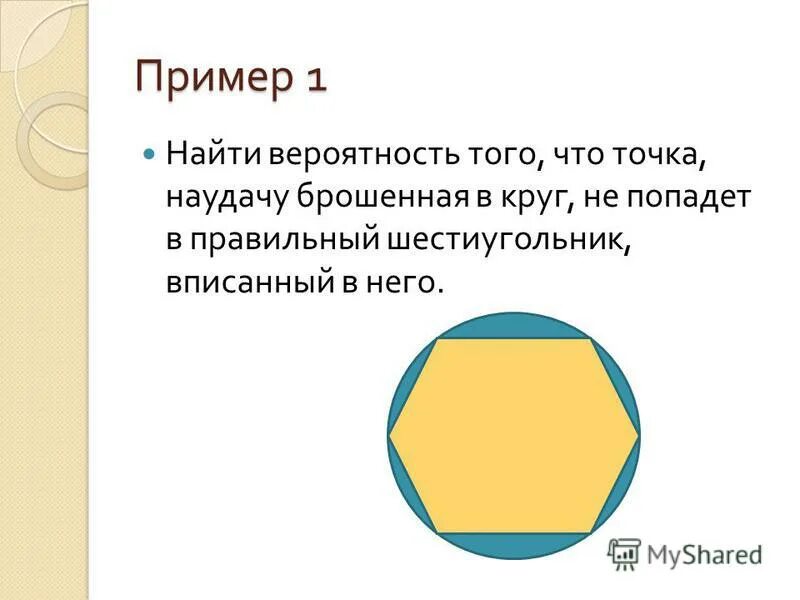 Пример 1

Найти вероятность того, что точка, наудачу брошенная в круг, не попадет в правильный шестиугольник, вписанный в него.

MyShared